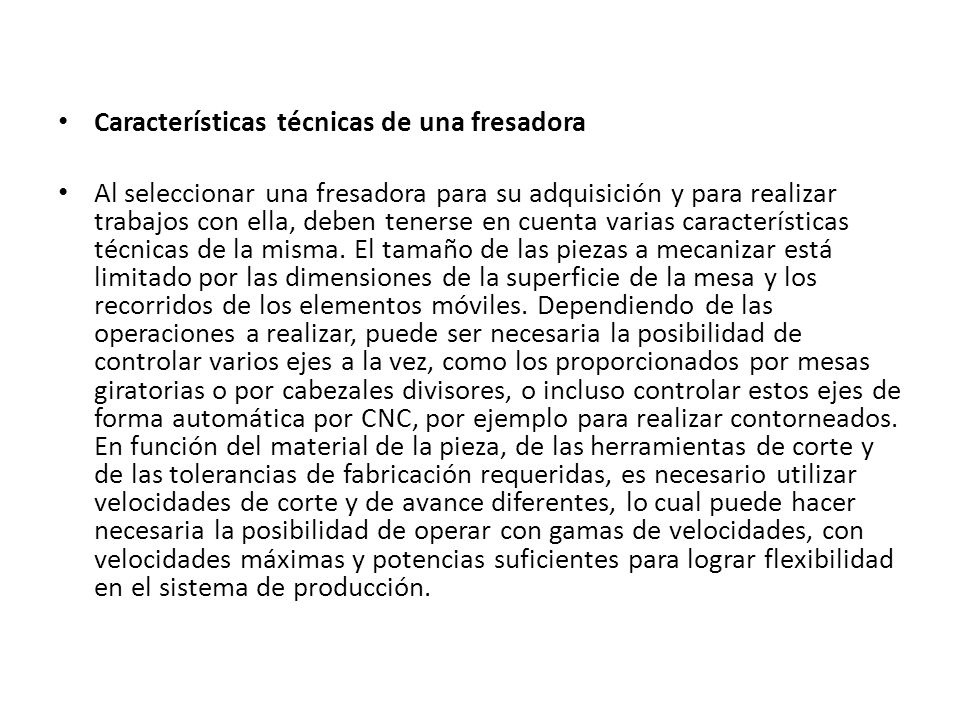 • Características técnicas de una fresadora

• Al seleccionar una fresadora para su adquisición y para realizar trabajos con ella, deben tenerse en cuenta varias características técnicas de la misma. El tamaño de las piezas a mecanizar está limitado por las dimensiones de la superficie de la mesa y los recorridos de los elementos móviles. Dependiendo de las operaciones a realizar, puede ser necesaria la posibilidad de controlar varios ejes a la vez, como los proporcionados por mesas giratorias o por cabezales divisores, o incluso controlar estos ejes de forma automática por CNC, por ejemplo para realizar contorneados. En función del material de la pieza, de las herramientas de corte y de las tolerancias de fabricación requeridas, es necesario utilizar velocidades de corte y de avance diferentes, lo cual puede hacer necesaria la posibilidad de operar con gamas de velocidades, con velocidades máximas y potencias suficientes para lograr flexibilidad en el sistema de producción.